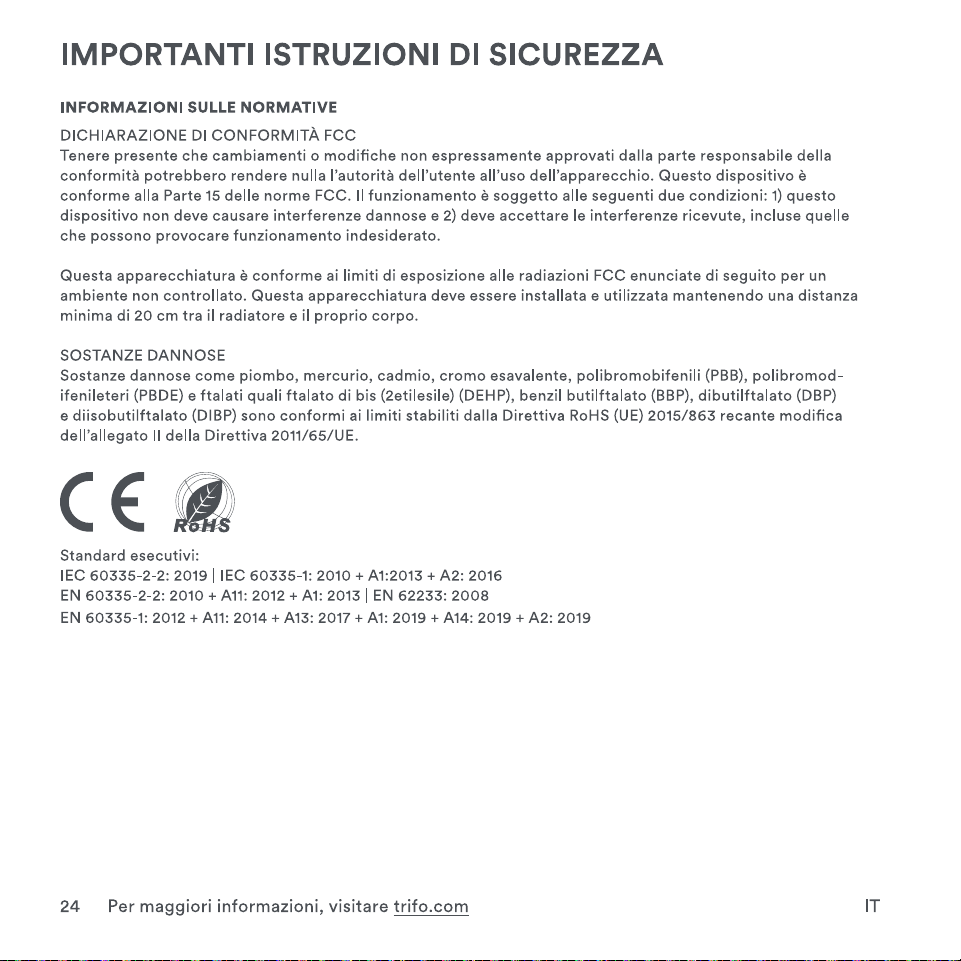 IMPORTANTI ISTRUZIONI DI SICUREZZA

INFORMAZIONI SULLE NORMATIVE

DICHIARAZIONE DI CONFORMITÀ FCC
Tenere presente che cambiamenti o modifiche non espressamente approvati dalla parte responsabile della conformità potrebbero rendere nulla l'autorità dell'utente all'uso dell'apparecchio. Questo dispositivo è conforme alla Parte 15 delle norme FCC. Il funzionamento è soggetto alle seguenti due condizioni: 1) questo dispositivo non deve causare interferenze dannose e 2) deve accettare le interferenze ricevute, incluse quelle che possono provocare funzionamento indesiderato.

Questa apparecchiatura è conforme ai limiti di esposizione alle radiazioni FCC enunciate di seguito per un ambiente non controllato. Questa apparecchiatura deve essere installata e utilizzata mantenendo una distanza minima di 20 cm tra il radiatore e il proprio corpo.

SOSTANZE DANNOSE
Sostanze dannose come piombo, mercurio, cadmio, cromo esavalente, polibromobifenili (PBB), polibromodifenileteri (PBDE) e ftalati quali ftalato di bis (2etilesile) (DEHP), benzil butilftalato (BBP), dibutilftalato (DBP) e diisobutilftalato (DIBP) sono conformi ai limiti stabiliti dalla Direttiva RoHS (UE) 2015/863 recante modifica dell'allegato II della Direttiva 2011/65/UE.

CE RoHS

Standard esecutivi:
IEC 60335-2-2: 2019 | IEC 60335-1: 2010 + A1:2013 + A2: 2016
EN 60335-2-2: 2010 + A11: 2012 + A1: 2013 | EN 62233: 2008
EN 60335-1: 2012 + A11: 2014 + A13: 2017 + A1: 2019 + A14: 2019 + A2: 2019

24 Per maggiori informazioni, visitare trifo.com IT